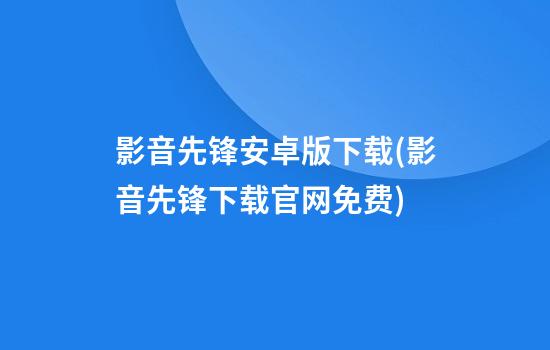 影音先锋安卓版下载(影音先锋下载官网免费)